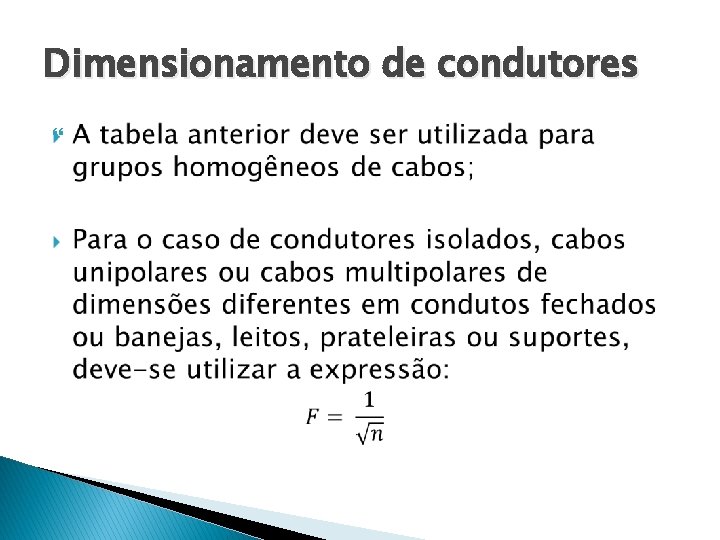 Dimensionamento de condutores

A tabela anterior deve ser utilizada para grupos homogêneos de cabos;

Para o caso de condutores isolados, cabos unipolares ou cabos multipolares de dimensões diferentes em condutos fechados ou banejas, leitos, prateleiras ou suportes, deve-se utilizar a expressão:

$F = \frac{1}{\sqrt{n}}$